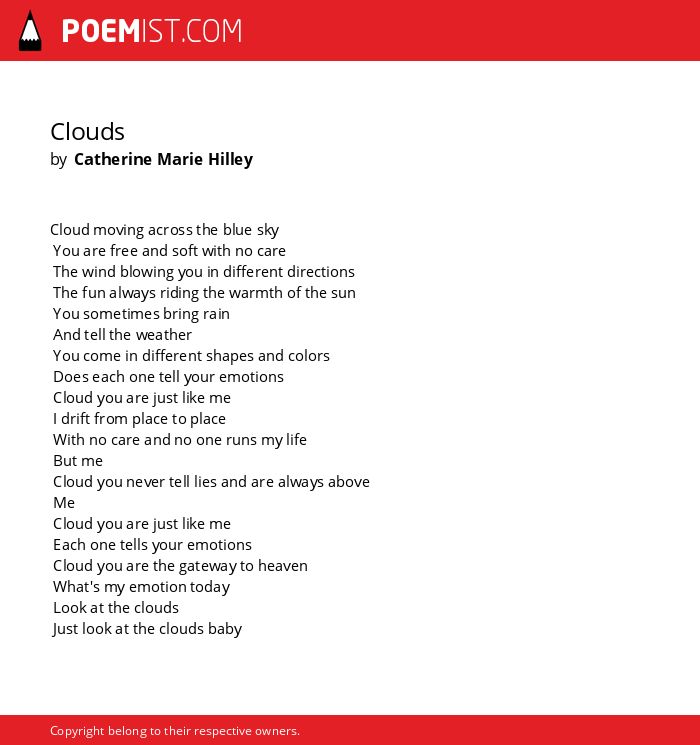 POEMIST.COM

Clouds
by Catherine Marie Hilley

Cloud moving across the blue sky
You are free and soft with no care
The wind blowing you in different directions
The fun always riding the warmth of the sun
You sometimes bring rain
And tell the weather
You come in different shapes and colors
Does each one tell your emotions
Cloud you are just like me
I drift from place to place
With no care and no one runs my life
But me
Cloud you never tell lies and are always above
Me
Cloud you are just like me
Each one tells your emotions
Cloud you are the gateway to heaven
What's my emotion today
Look at the clouds
Just look at the clouds baby

Copyright belong to their respective owners.